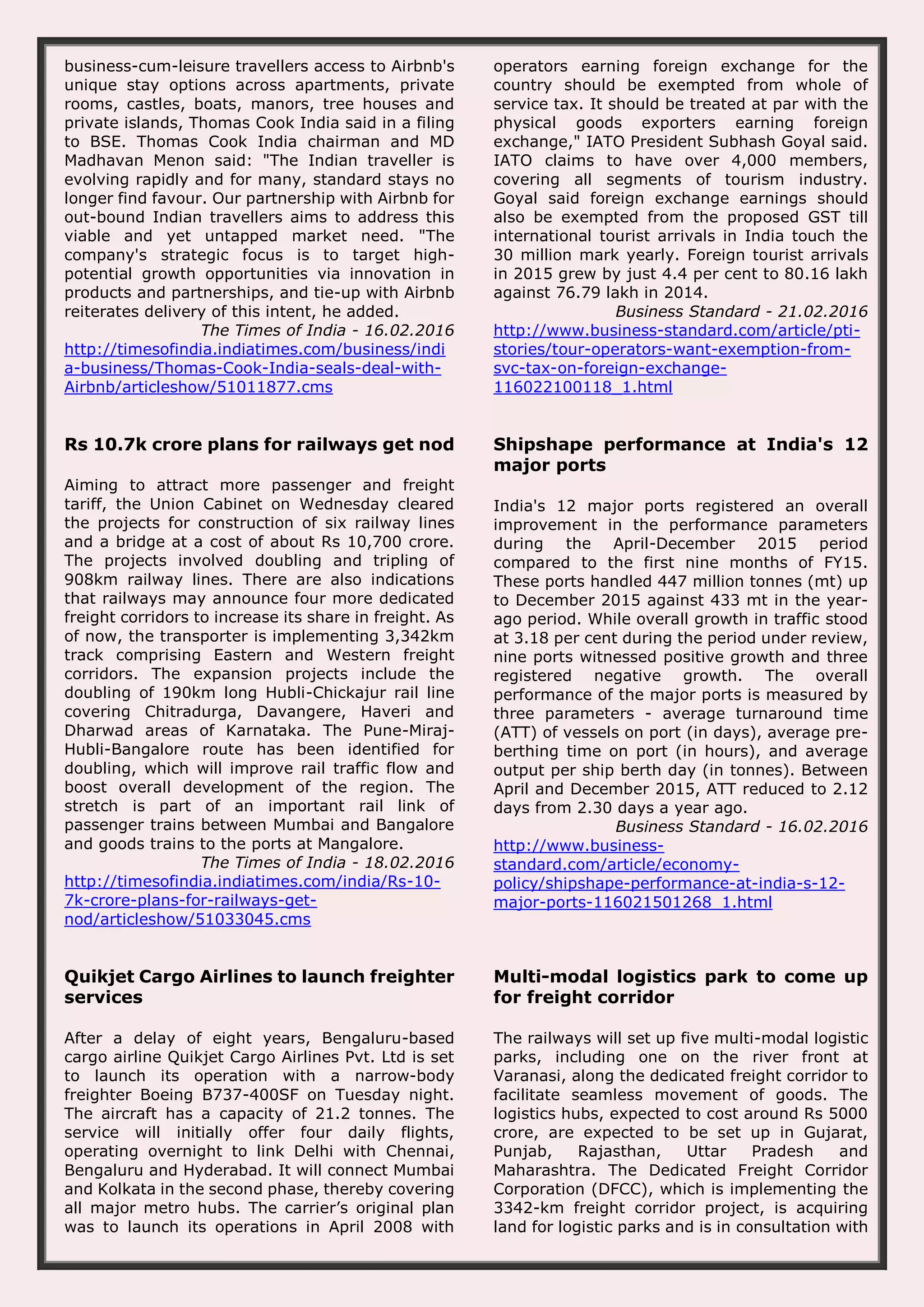 business-cum-leisure travellers access to Airbnb's unique stay options across apartments, private rooms, castles, boats, manors, tree houses and private islands, Thomas Cook India said in a filing to BSE. Thomas Cook India chairman and MD Madhavan Menon said: "The Indian traveller is evolving rapidly and for many, standard stays no longer find favour. Our partnership with Airbnb for out-bound Indian travellers aims to address this viable and yet untapped market need. "The company's strategic focus is to target high-potential growth opportunities via innovation in products and partnerships, and tie-up with Airbnb reiterates delivery of this intent, he added.

The Times of India - 16.02.2016

http://timesofindia.indiatimes.com/business/india-business/Thomas-Cook-India-seals-deal-with-Airbnb/articleshow/51011877.cms

Rs 10.7k crore plans for railways get nod

Aiming to attract more passenger and freight tariff, the Union Cabinet on Wednesday cleared the projects for construction of six railway lines and a bridge at a cost of about Rs 10,700 crore. The projects involved doubling and tripling of 908km railway lines. There are also indications that railways may announce four more dedicated freight corridors to increase its share in freight. As of now, the transporter is implementing 3,342km track comprising Eastern and Western freight corridors. The expansion projects include the doubling of 190km long Hubli-Chickajur rail line covering Chitradurga, Davangere, Haveri and Dharwad areas of Karnataka. The Pune-Miraj-Hubli-Bangalore route has been identified for doubling, which will improve rail traffic flow and boost overall development of the region. The stretch is part of an important rail link of passenger trains between Mumbai and Bangalore and goods trains to the ports at Mangalore.

The Times of India - 18.02.2016

http://timesofindia.indiatimes.com/india/Rs-10-7k-crore-plans-for-railways-get-nod/articleshow/51033045.cms

Quikjet Cargo Airlines to launch freighter services

After a delay of eight years, Bengaluru-based cargo airline Quikjet Cargo Airlines Pvt. Ltd is set to launch its operation with a narrow-body freighter Boeing B737-400SF on Tuesday night. The aircraft has a capacity of 21.2 tonnes. The service will initially offer four daily flights, operating overnight to link Delhi with Chennai, Bengaluru and Hyderabad. It will connect Mumbai and Kolkata in the second phase, thereby covering all major metro hubs. The carrier's original plan was to launch its operations in April 2008 with

operators earning foreign exchange for the country should be exempted from whole of service tax. It should be treated at par with the physical goods exporters earning foreign exchange," IATO President Subhash Goyal said. IATO claims to have over 4,000 members, covering all segments of tourism industry. Goyal said foreign exchange earnings should also be exempted from the proposed GST till international tourist arrivals in India touch the 30 million mark yearly. Foreign tourist arrivals in 2015 grew by just 4.4 per cent to 80.16 lakh against 76.79 lakh in 2014.

Business Standard - 21.02.2016

http://www.business-standard.com/article/pti-stories/tour-operators-want-exemption-from-svc-tax-on-foreign-exchange-116022100118_1.html

Shipshape performance at India's 12 major ports

India's 12 major ports registered an overall improvement in the performance parameters during the April-December 2015 period compared to the first nine months of FY15. These ports handled 447 million tonnes (mt) up to December 2015 against 433 mt in the year-ago period. While overall growth in traffic stood at 3.18 per cent during the period under review, nine ports witnessed positive growth and three registered negative growth. The overall performance of the major ports is measured by three parameters - average turnaround time (ATT) of vessels on port (in days), average pre-berthing time on port (in hours), and average output per ship berth day (in tonnes). Between April and December 2015, ATT reduced to 2.12 days from 2.30 days a year ago.

Business Standard - 16.02.2016

http://www.business-standard.com/article/economy-policy/shipshape-performance-at-india-s-12-major-ports-116021501268_1.html

Multi-modal logistics park to come up for freight corridor

The railways will set up five multi-modal logistic parks, including one on the river front at Varanasi, along the dedicated freight corridor to facilitate seamless movement of goods. The logistics hubs, expected to cost around Rs 5000 crore, are expected to be set up in Gujarat, Punjab, Rajasthan, Uttar Pradesh and Maharashtra. The Dedicated Freight Corridor Corporation (DFCC), which is implementing the 3342-km freight corridor project, is acquiring land for logistic parks and is in consultation with